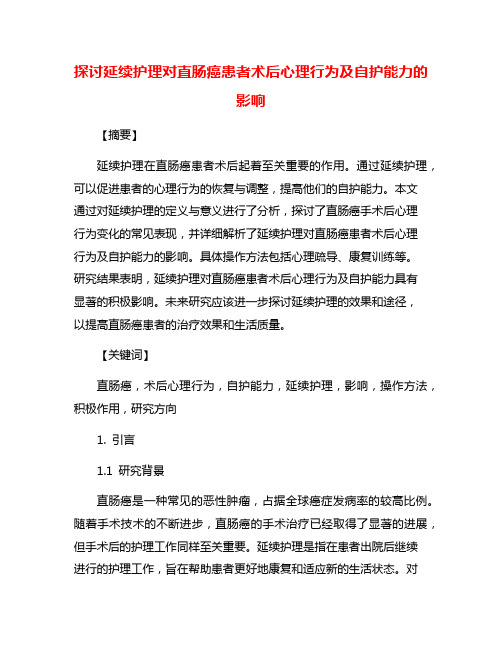 探讨延续护理对直肠癌患者术后心理行为及自护能力的影响

【摘要】

延续护理在直肠癌患者术后起着至关重要的作用。通过延续护理，可以促进患者的心理行为的恢复与调整，提高他们的自护能力。本文通过对延续护理的定义与意义进行了分析，探讨了直肠癌手术后心理行为变化的常见表现，并详细解析了延续护理对直肠癌患者术后心理行为及自护能力的影响。具体操作方法包括心理疏导、康复训练等。研究结果表明，延续护理对直肠癌患者术后心理行为及自护能力具有显著的积极影响。未来研究应该进一步探讨延续护理的效果和途径，以提高直肠癌患者的治疗效果和生活质量。

【关键词】

直肠癌，术后心理行为，自护能力，延续护理，影响，操作方法，积极作用，研究方向

1. 引言

1.1 研究背景

直肠癌是一种常见的恶性肿瘤，占据全球癌症发病率的较高比例。随着手术技术的不断进步，直肠癌的手术治疗已经取得了显著的进展，但手术后的护理工作同样至关重要。延续护理是指在患者出院后继续进行的护理工作，旨在帮助患者更好地康复和适应新的生活状态。对